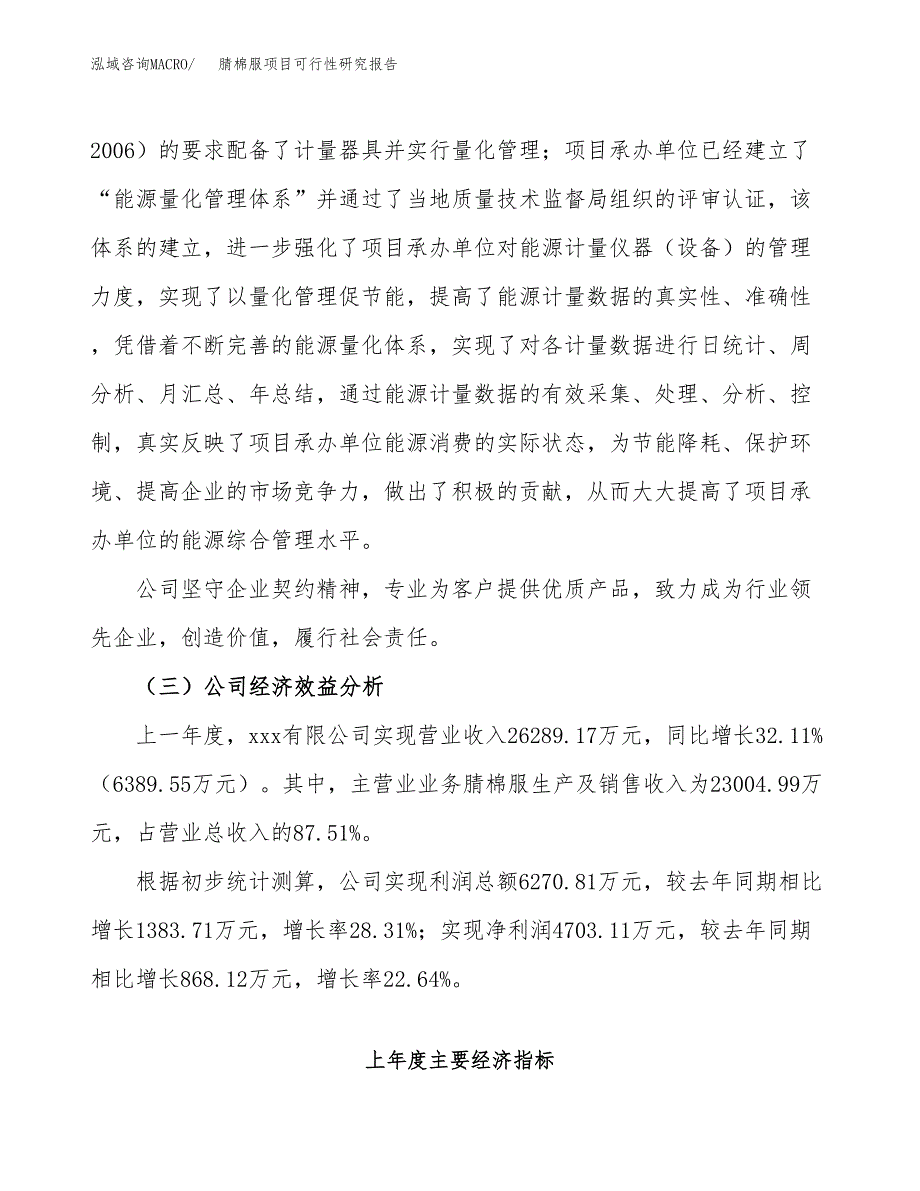 泓域咨询MACRO/ 腈棉服项目可行性研究报告

2006）的要求配备了计量器具并实行量化管理；项目承办单位已经建立了“能源量化管理体系”并通过了当地质量技术监督局组织的评审认证，该体系的建立，进一步强化了项目承办单位对能源计量仪器（设备）的管理力度，实现了以量化管理促节能，提高了能源计量数据的真实性、准确性，凭借着不断完善的能源量化体系，实现了对各计量数据进行日统计、周分析、月汇总、年总结，通过能源计量数据的有效采集、处理、分析、控制，真实反映了项目承办单位能源消费的实际状态，为节能降耗、保护环境、提高企业的市场竞争力，做出了积极的贡献，从而大大提高了项目承办单位的能源综合管理水平。

公司坚守企业契约精神，专业为客户提供优质产品，致力成为行业领先企业，创造价值，履行社会责任。

（三）公司经济效益分析

上一年度，xxx有限公司实现营业收入26289.17万元，同比增长32.11%（6389.55万元）。其中，主营业业务腈棉服生产及销售收入为23004.99万元，占营业总收入的87.51%。

根据初步统计测算，公司实现利润总额6270.81万元，较去年同期相比增长1383.71万元，增长率28.31%；实现净利润4703.11万元，较去年同期相比增长868.12万元，增长率22.64%。

上年度主要经济指标